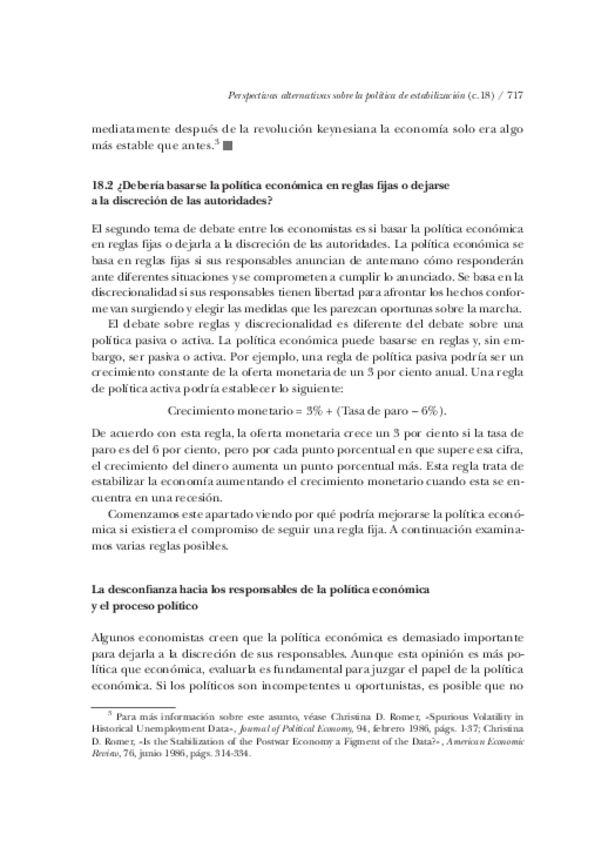 Perspectivas alternativas sobre la política de estabilización (c.18) / 717

mediatamente después de la revolución keynesiana la economía solo era algo más estable que antes.$^3$ ■

18.2 ¿Debería basarse la política económica en reglas fijas o dejarse a la discreción de las autoridades?

El segundo tema de debate entre los economistas es si basar la política económica en reglas fijas o dejarla a la discreción de las autoridades. La política económica se basa en reglas fijas si sus responsables anuncian de antemano cómo responderán ante diferentes situaciones y se comprometen a cumplir lo anunciado. Se basa en la discrecionalidad si sus responsables tienen libertad para afrontar los hechos conforme van surgiendo y elegir las medidas que les parezcan oportunas sobre la marcha.

El debate sobre reglas y discrecionalidad es diferente del debate sobre una política pasiva o activa. La política económica puede basarse en reglas y, sin embargo, ser pasiva o activa. Por ejemplo, una regla de política pasiva podría ser un crecimiento constante de la oferta monetaria de un 3 por ciento anual. Una regla de política activa podría establecer lo siguiente:

Crecimiento monetario = 3% + (Tasa de paro – 6%).

De acuerdo con esta regla, la oferta monetaria crece un 3 por ciento si la tasa de paro es del 6 por ciento, pero por cada punto porcentual en que supere esa cifra, el crecimiento del dinero aumenta un punto porcentual más. Esta regla trata de estabilizar la economía aumentando el crecimiento monetario cuando esta se encuentra en una recesión.

Comenzamos este apartado viendo por qué podría mejorarse la política económica si existiera el compromiso de seguir una regla fija. A continuación examinamos varias reglas posibles.

La desconfianza hacia los responsables de la política económica y el proceso político

Algunos economistas creen que la política económica es demasiado importante para dejarla a la discreción de sus responsables. Aunque esta opinión es más política que económica, evaluarla es fundamental para juzgar el papel de la política económica. Si los políticos son incompetentes u oportunistas, es posible que no

$^3$ Para más información sobre este asunto, véase Christina D. Romer, «Spurious Volatility in Historical Unemployment Data», Journal of Political Economy, 94, febrero 1986, págs. 1-37; Christina D. Romer, «Is the Stabilization of the Postwar Economy a Figment of the Data?», American Economic Review, 76, junio 1986, págs. 314-334.